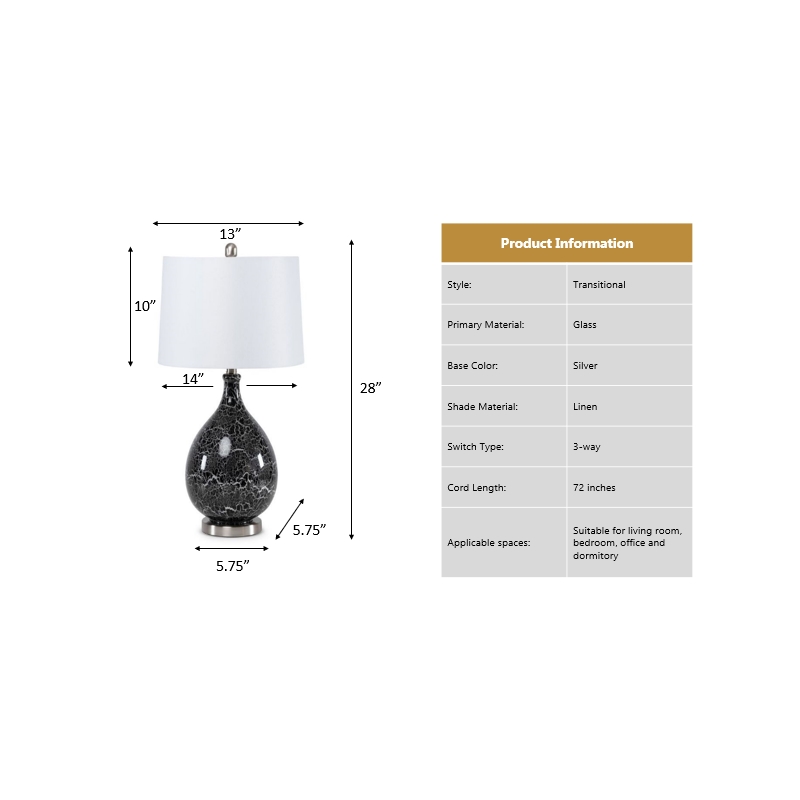 13”

10”

14”

28”

5.75”

5.75”

| Product Information | |
|---|---|
| Style: | Transitional |
| Primary Material: | Glass |
| Base Color: | Silver |
| Shade Material: | Linen |
| Switch Type: | 3-way |
| Cord Length: | 72 inches |
| Applicable spaces: | Suitable for living room, bedroom, office and dormitory |